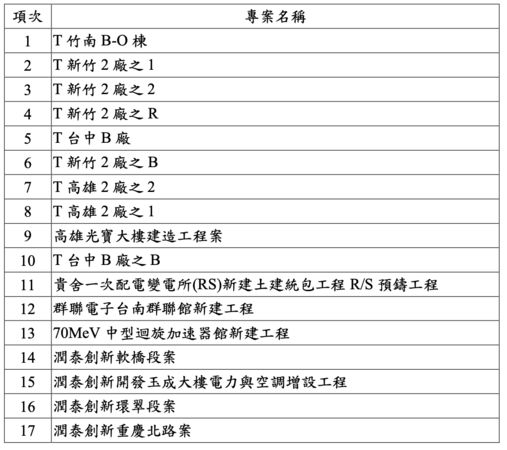 | 項次 | 專案名稱 |
|---|---|
| 1 | T 竹南 B-O 棟 |
| 2 | T 新竹 2 廠之 1 |
| 3 | T 新竹 2 廠之 2 |
| 4 | T 新竹 2 廠之 R |
| 5 | T 台中 B 廠 |
| 6 | T 新竹 2 廠之 B |
| 7 | T 高雄 2 廠之 2 |
| 8 | T 高雄 2 廠之 1 |
| 9 | 高雄光寶大樓建造工程案 |
| 10 | T 台中 B 廠之 B |
| 11 | 貴舍一次配電變電所(RS)新建土建統包工程 R/S 預鑄工程 |
| 12 | 群聯電子台南群聯館新建工程 |
| 13 | 70MeV 中型迴旋加速器館新建工程 |
| 14 | 潤泰創新軟橋段案 |
| 15 | 潤泰創新開發玉成大樓電力與空調增設工程 |
| 16 | 潤泰創新環翠段案 |
| 17 | 潤泰創新重慶北路案 |